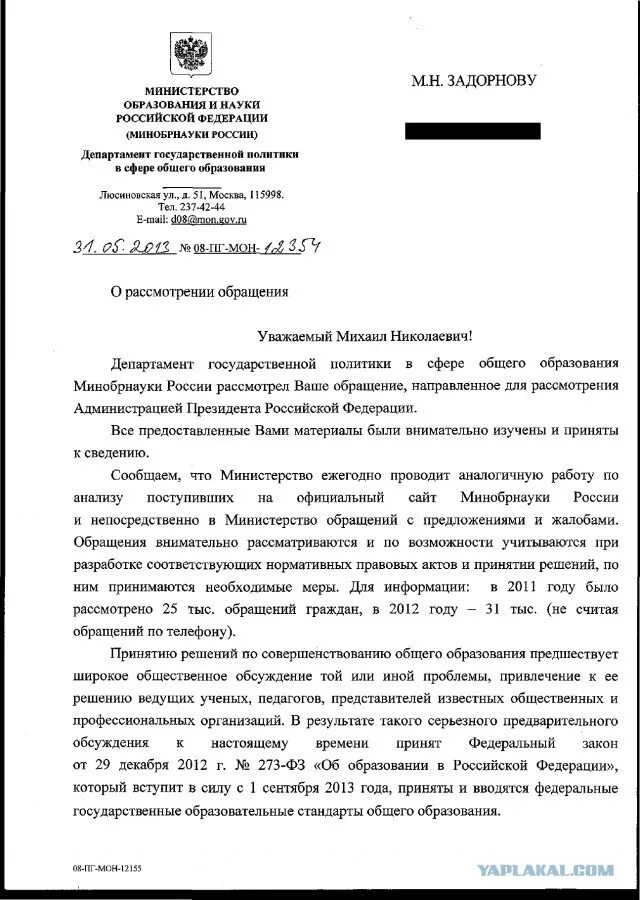 МИНИСТЕРСТВО ОБРАЗОВАНИЯ И НАУКИ РОССИЙСКОЙ ФЕДЕРАЦИИ (МИНОБРНАУКИ РОССИИ)

Департамент государственной политики в сфере общего образования

Люсиновская ул., д. 51, Москва, 115998. Тел. 237-42-44 E-mail: d08@mon.gov.ru

31.05.2013 № 08-ПГ-МОН-12354

М.Н. ЗАДОРНОВУ

О рассмотрении обращения

Уважаемый Михаил Николаевич!

Департамент государственной политики в сфере общего образования Минобрнауки России рассмотрел Ваше обращение, направленное для рассмотрения Администрацией Президента Российской Федерации.

Все предоставленные Вами материалы были внимательно изучены и приняты к сведению.

Сообщаем, что Министерство ежегодно проводит аналогичную работу по анализу поступивших на официальный сайт Минобрнауки России и непосредственно в Министерство обращений с предложениями и жалобами. Обращения внимательно рассматриваются и по возможности учитываются при разработке соответствующих нормативных правовых актов и принятии решений, по ним принимаются необходимые меры. Для информации: в 2011 году было рассмотрено 25 тыс. обращений граждан, в 2012 году – 31 тыс. (не считая обращений по телефону).

Принятию решений по совершенствованию общего образования предшествует широкое общественное обсуждение той или иной проблемы, привлечение к ее решению ведущих ученых, педагогов, представителей известных общественных и профессиональных организаций. В результате такого серьезного предварительного обсуждения к настоящему времени принят Федеральный закон от 29 декабря 2012 г. № 273-ФЗ «Об образовании в Российской Федерации», который вступит в силу с 1 сентября 2013 года, приняты и вводятся федеральные государственные образовательные стандарты общего образования.

08-ПГ-МОН-12155

YAPLAKAL.COM